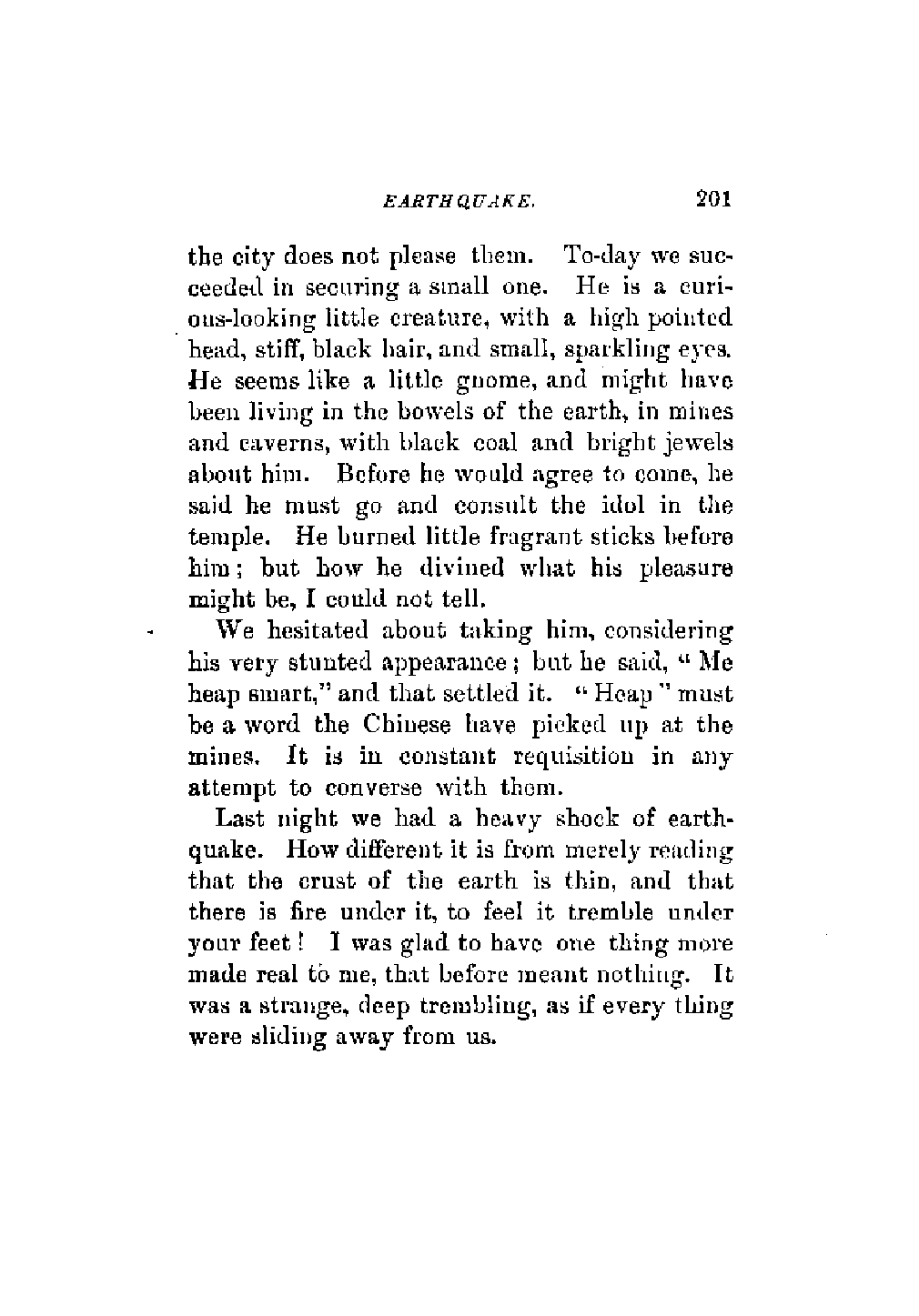 EARTHQUAKE. 201

the city does not please them. To-day we succeeded in securing a small one. He is a curious-looking little creature, with a high pointed head, stiff, black hair, and small, sparkling eyes. He seems like a little gnome, and might have been living in the bowels of the earth, in mines and caverns, with black coal and bright jewels about him. Before he would agree to come, he said he must go and consult the idol in the temple. He burned little fragrant sticks before him; but how he divined what his pleasure might be, I could not tell.

We hesitated about taking him, considering his very stunted appearance; but he said, "Me heap smart," and that settled it. "Heap" must be a word the Chinese have picked up at the mines. It is in constant requisition in any attempt to converse with them.

Last night we had a heavy shock of earthquake. How different it is from merely reading that the crust of the earth is thin, and that there is fire under it, to feel it tremble under your feet! I was glad to have one thing more made real to me, that before meant nothing. It was a strange, deep trembling, as if every thing were sliding away from us.